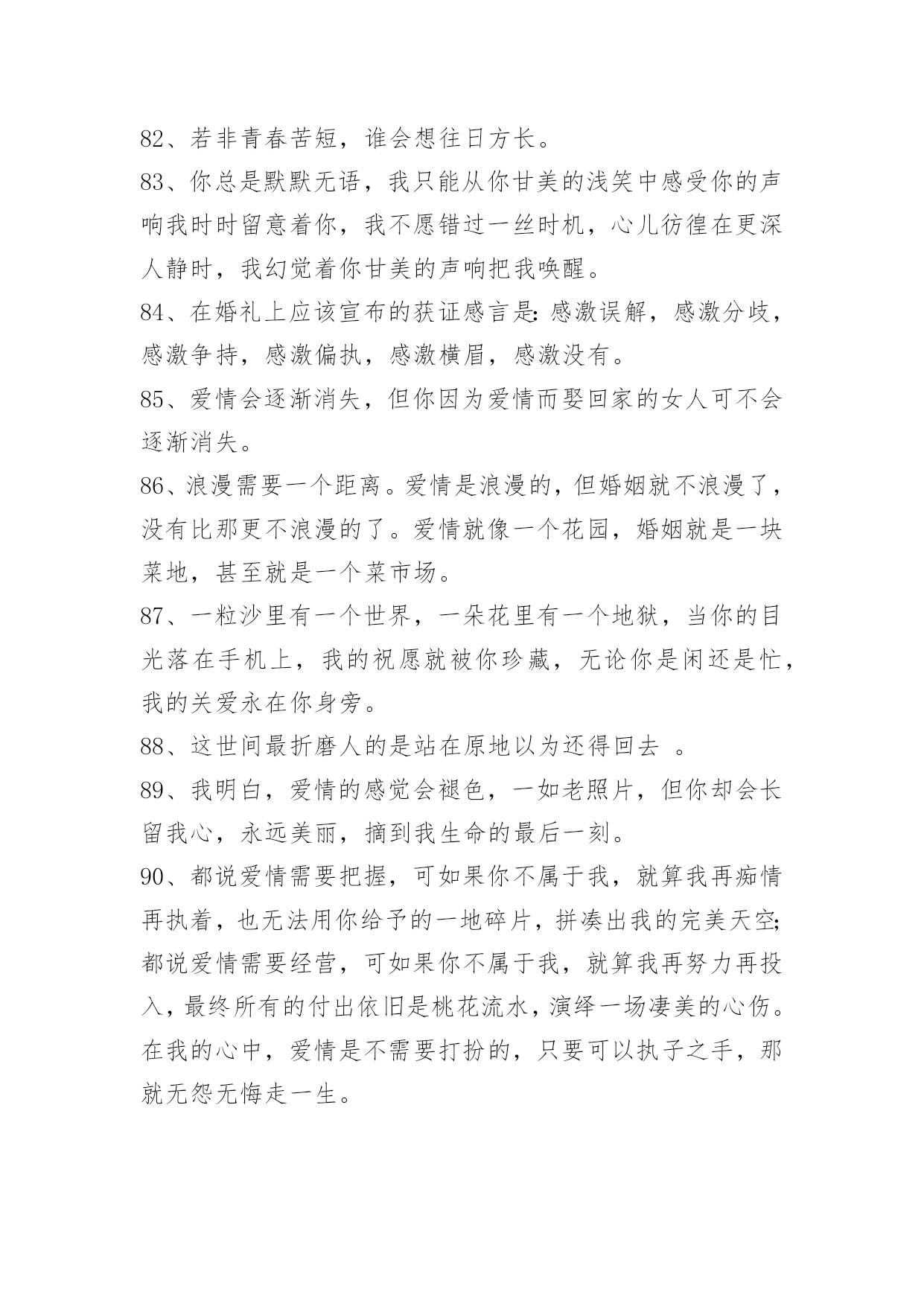 82、若非青春苦短，谁会想往日方长。

83、你总是默默无语，我只能从你甘美的浅笑中感受你的声响我时时留意着你，我不愿错过一丝时机，心儿彷徨在更深人静时，我幻觉着你甘美的声响把我唤醒。

84、在婚礼上应该宣布的获证感言是：感激误解，感激分歧，感激争持，感激偏执，感激横眉，感激没有。

85、爱情会逐渐消失，但你因为爱情而娶回家的女人可不会逐渐消失。

86、浪漫需要一个距离。爱情是浪漫的，但婚姻就不浪漫了，没有比那更不浪漫的了。爱情就像一个花园，婚姻就是一块菜地，甚至就是一个菜市场。

87、一粒沙里有一个世界，一朵花里有一个地狱，当你的目光落在手机上，我的祝愿就被你珍藏，无论你是闲还是忙，我的关爱永在你身旁。

88、这世间最折磨人的是站在原地以为还得回去 。

89、我明白，爱情的感觉会褪色，一如老照片，但你却会长留我心，永远美丽，摘到我生命的最后一刻。

90、都说爱情需要把握，可如果你不属于我，就算我再痴情再执着，也无法用你给予的一地碎片，拼凑出我的完美天空；都说爱情需要经营，可如果你不属于我，就算我再努力再投入，最终所有的付出依旧是桃花流水，演绎一场凄美的心伤。在我的心中，爱情是不需要打扮的，只要可以执子之手，那就无怨无悔走一生。